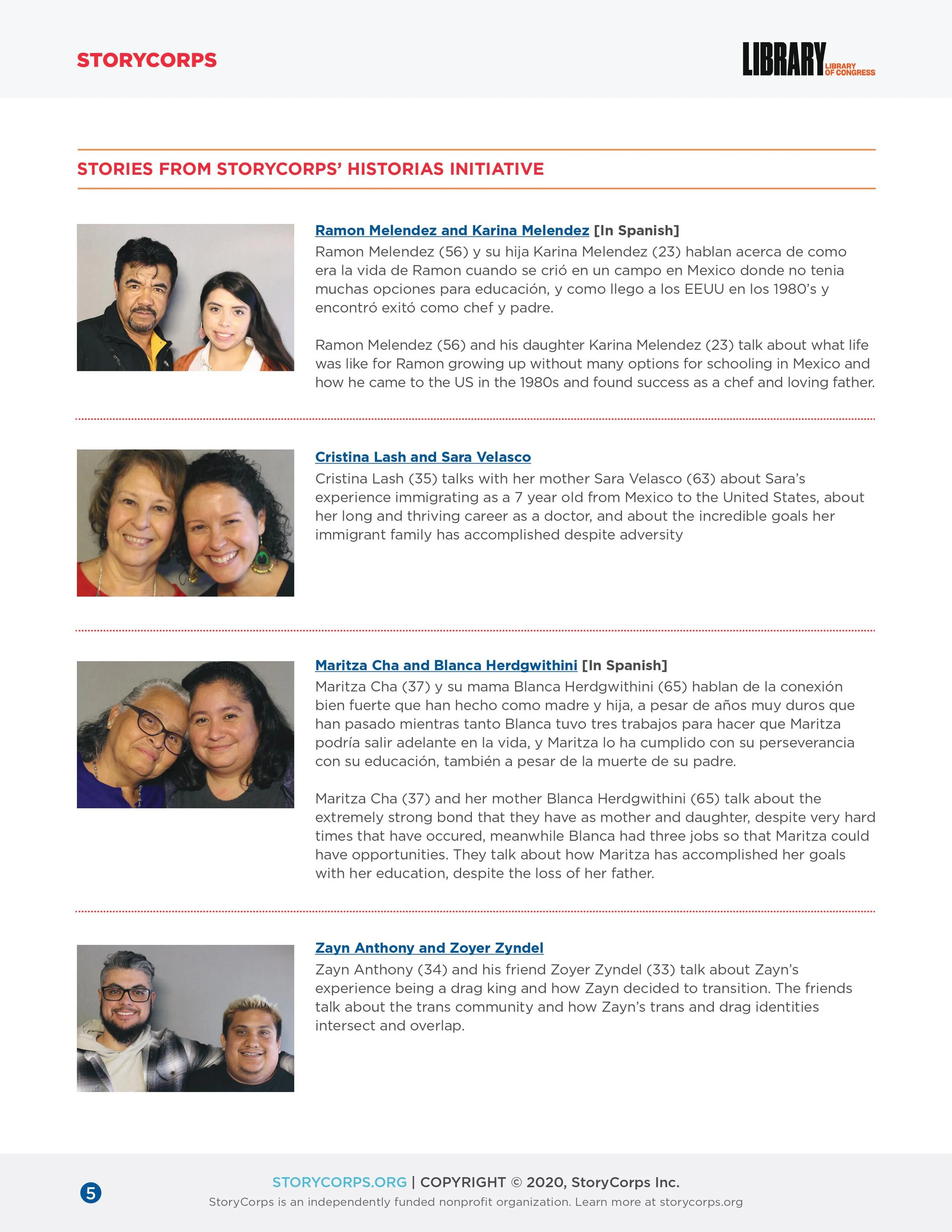 STORYCORPS

LIBRARY LIBRARY OF CONGRESS

STORIES FROM STORYCORPS' HISTORIAS INITIATIVE

Ramon Melendez and Karina Melendez [In Spanish]
Ramon Melendez (56) y su hija Karina Melendez (23) hablan acerca de como era la vida de Ramon cuando se crió en un campo en Mexico donde no tenia muchas opciones para educación, y como llego a los EEUU en los 1980's y encontró exitó como chef y padre.

Ramon Melendez (56) and his daughter Karina Melendez (23) talk about what life was like for Ramon growing up without many options for schooling in Mexico and how he came to the US in the 1980s and found success as a chef and loving father.

Cristina Lash and Sara Velasco
Cristina Lash (35) talks with her mother Sara Velasco (63) about Sara's experience immigrating as a 7 year old from Mexico to the United States, about her long and thriving career as a doctor, and about the incredible goals her immigrant family has accomplished despite adversity

Maritza Cha and Blanca Herdgwithini [In Spanish]
Maritza Cha (37) y su mama Blanca Herdgwithini (65) hablan de la conexión bien fuerte que han hecho como madre y hija, a pesar de años muy duros que han pasado mientras tanto Blanca tuvo tres trabajos para hacer que Maritza podría salir adelante en la vida, y Maritza lo ha cumplido con su perseverancia con su educación, también a pesar de la muerte de su padre.

Maritza Cha (37) and her mother Blanca Herdgwithini (65) talk about the extremely strong bond that they have as mother and daughter, despite very hard times that have occured, meanwhile Blanca had three jobs so that Maritza could have opportunities. They talk about how Maritza has accomplished her goals with her education, despite the loss of her father.

Zayn Anthony and Zoyer Zyndel
Zayn Anthony (34) and his friend Zoyer Zyndel (33) talk about Zayn's experience being a drag king and how Zayn decided to transition. The friends talk about the trans community and how Zayn's trans and drag identities intersect and overlap.

5

STORYCORPS.ORG | COPYRIGHT © 2020, StoryCorps Inc.
StoryCorps is an independently funded nonprofit organization. Learn more at storycorps.org